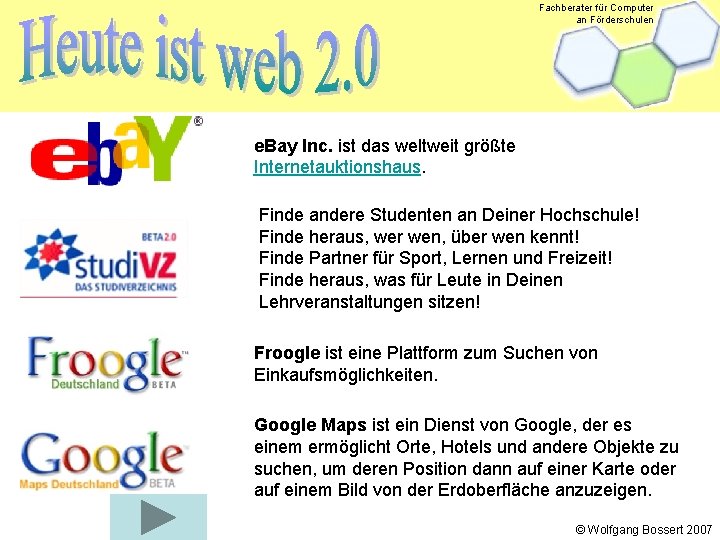 Heute ist web 2.0

Fachberater für Computer an Förderschulen

ebaY®

eBay Inc. ist das weltweit größte Internetauktionshaus.

BETA 2.0
studiVZ
DAS STUDIVERZEICHNIS

Finde andere Studenten an Deiner Hochschule!
Finde heraus, wer wen, über wen kennt!
Finde Partner für Sport, Lernen und Freizeit!
Finde heraus, was für Leute in Deinen Lehrveranstaltungen sitzen!

Froogle™
Deutschland BETA

Froogle ist eine Plattform zum Suchen von Einkaufsmöglichkeiten.

Google™
Maps Deutschland BETA

Google Maps ist ein Dienst von Google, der es einem ermöglicht Orte, Hotels und andere Objekte zu suchen, um deren Position dann auf einer Karte oder auf einem Bild von der Erdoberfläche anzuzeigen.

© Wolfgang Bossert 2007